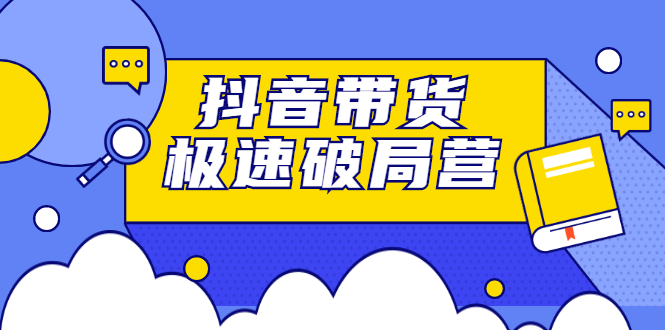 抖音带货
极速破局营